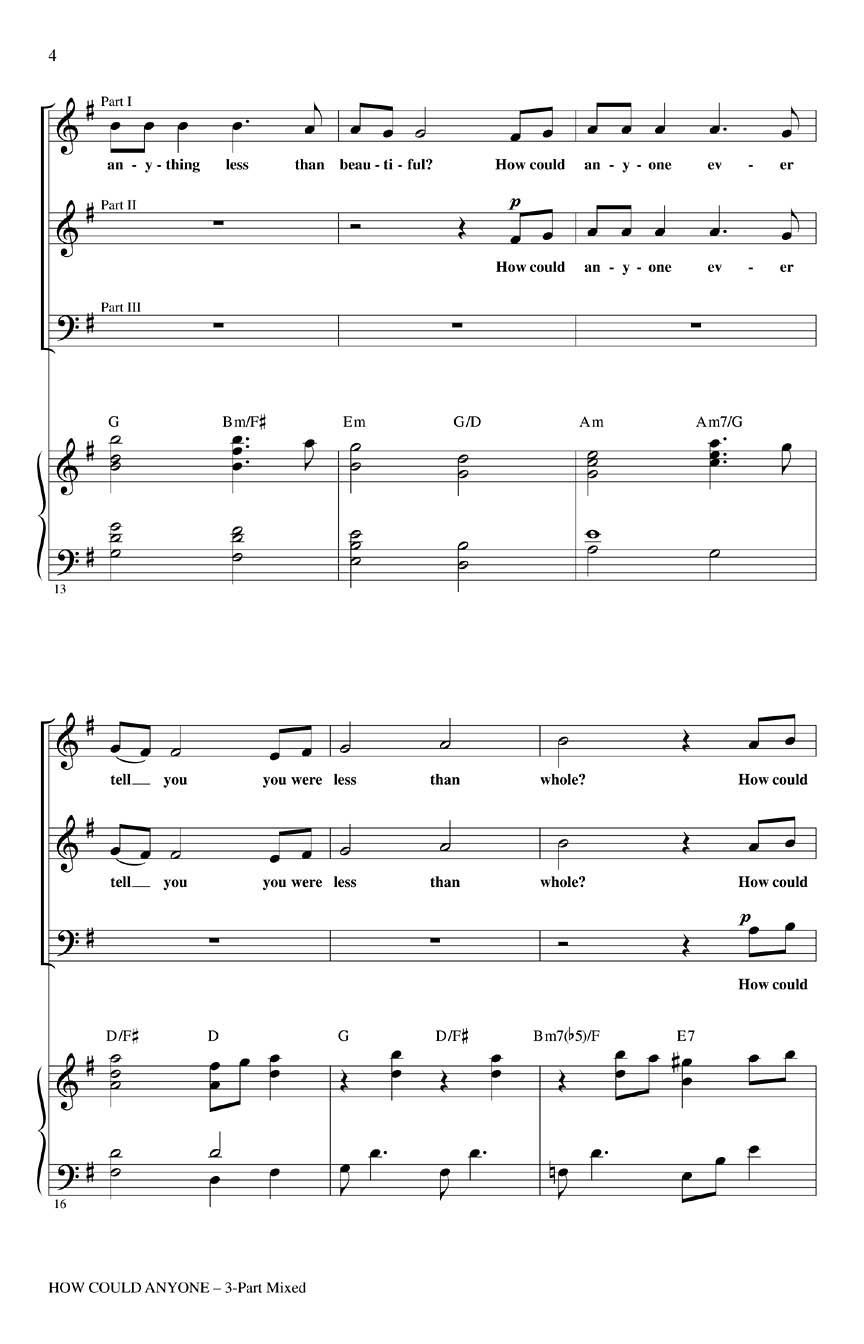 4

Part I

an - y - thing less than beau - ti - ful? How could an - y - one ev - er

Part II

p

How could an - y - one ev - er

Part III

G Bm/F♯ Em G/D Am Am7/G

13

tell__ you you were less than whole? How could

tell__ you you were less than whole? How could

p

How could

D/F♯ D G D/F♯ Bm7(♭5)/F E7

16

HOW COULD ANYONE – 3-Part Mixed